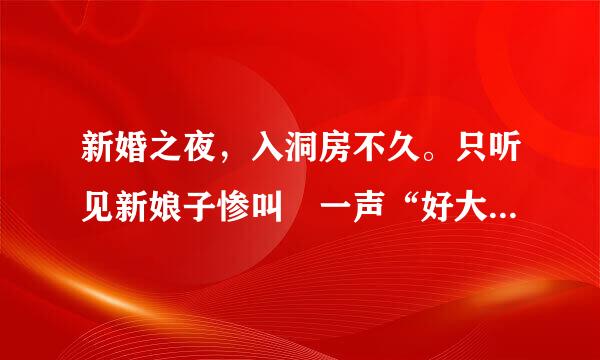 新婚之夜，入洞房不久。只听见新娘子惨叫　一声“好大...